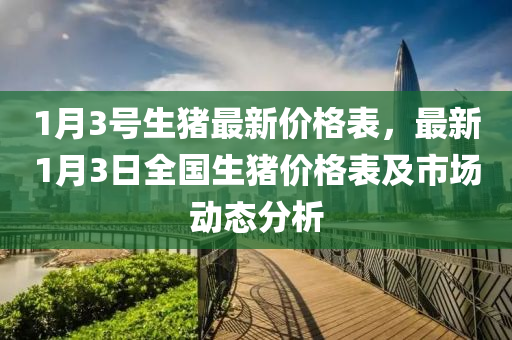 1月3号生猪最新价格表，最新1月3日全国生猪价格表及市场动态分析